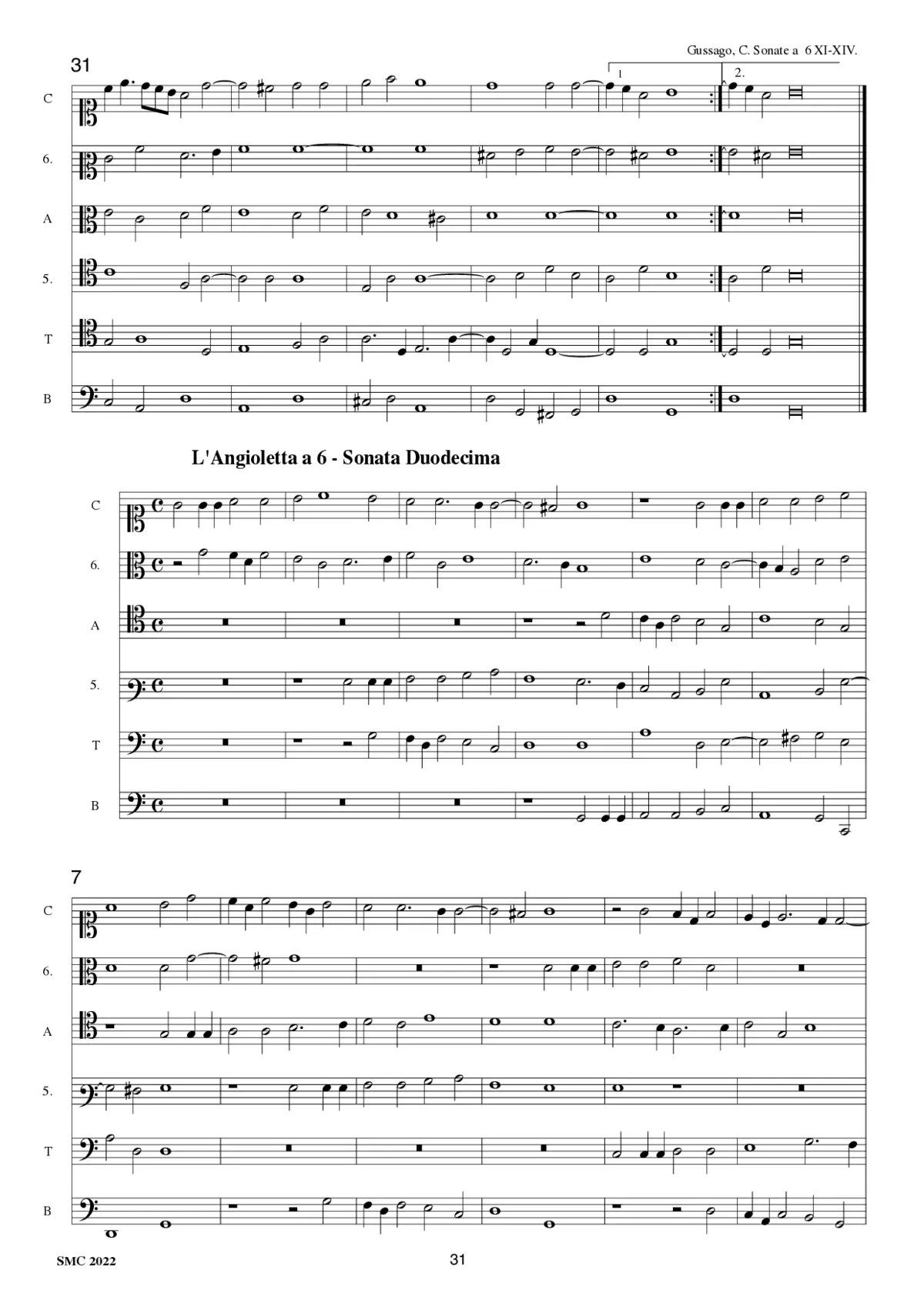 Gussago, C. Sonate a 6 XI-XIV.

31

1

2.

C

6.

A

5.

T

B

L'Angioletta a 6 - Sonata Duodecima

C

6.

A

5.

T

B

7

C

6.

A

5.

T

B

SMC 2022

31